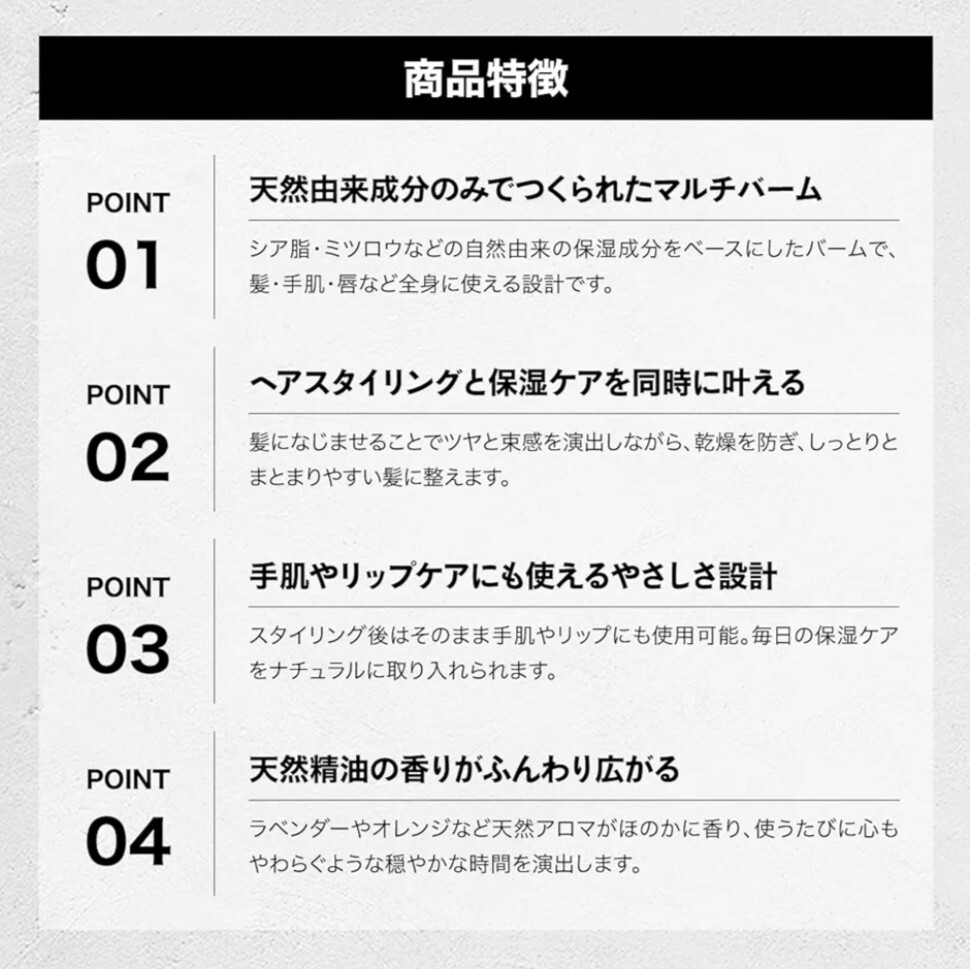 商品特徴

POINT
01

天然由来成分のみでつくられたマルチバーム

シア脂・ミツロウなどの自然由来の保湿成分をベースにしたバームで、髪・手肌・唇など全身に使える設計です。

POINT
02

ヘアスタイリングと保湿ケアを同時に叶える

髪になじませることでツヤと束感を演出しながら、乾燥を防ぎ、しっとりとまとまりやすい髪に整えます。

POINT
03

手肌やリップケアにも使えるやさしさ設計

スタイリング後はそのまま手肌やリップにも使用可能。毎日の保湿ケアをナチュラルに取り入れられます。

POINT
04

天然精油の香りがふんわり広がる

ラベンダーやオレンジなど天然アロマがほのかに香り、使うたびに心もやわらぐような穏やかな時間を演出します。